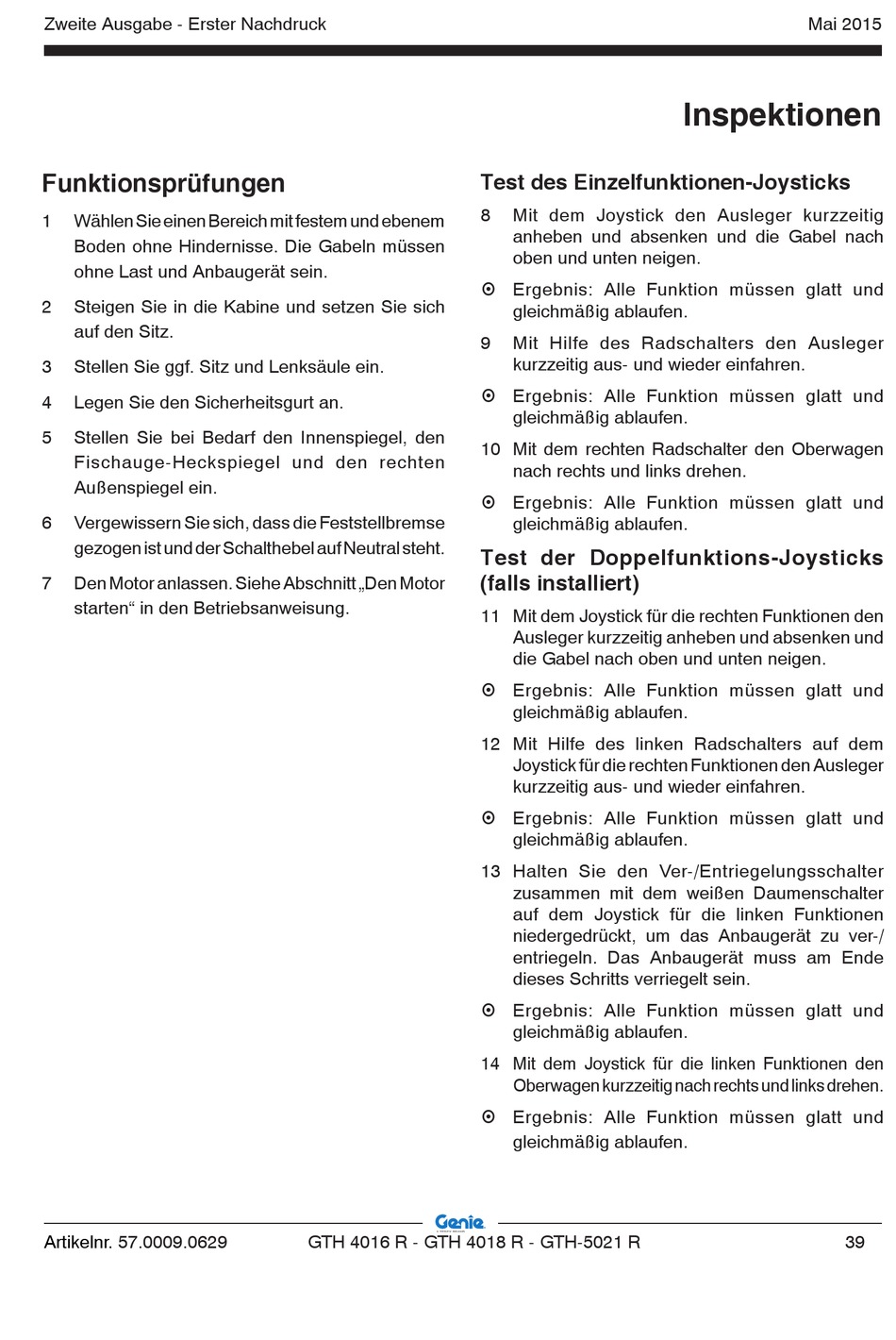 Zweite Ausgabe - Erster Nachdruck

Mai 2015

Inspektionen

Funktionsprüfungen

1 Wählen Sie einen Bereich mit festem und ebenem Boden ohne Hindernisse. Die Gabeln müssen ohne Last und Anbaugerät sein.

2 Steigen Sie in die Kabine und setzen Sie sich auf den Sitz.

3 Stellen Sie ggf. Sitz und Lenksäule ein.

4 Legen Sie den Sicherheitsgurt an.

5 Stellen Sie bei Bedarf den Innenspiegel, den Fischauge-Heckspiegel und den rechten Außenspiegel ein.

6 Vergewissern Sie sich, dass die Feststellbremse gezogen ist und der Schalthebel auf Neutral steht.

7 Den Motor anlassen. Siehe Abschnitt „Den Motor starten“ in den Betriebsanweisung.

Test des Einzelfunktionen-Joysticks

8 Mit dem Joystick den Ausleger kurzzeitig anheben und absenken und die Gabel nach oben und unten neigen.

⊙ Ergebnis: Alle Funktion müssen glatt und gleichmäßig ablaufen.

9 Mit Hilfe des Radschalters den Ausleger kurzzeitig aus- und wieder einfahren.

⊙ Ergebnis: Alle Funktion müssen glatt und gleichmäßig ablaufen.

10 Mit dem rechten Radschalter den Oberwagen nach rechts und links drehen.

⊙ Ergebnis: Alle Funktion müssen glatt und gleichmäßig ablaufen.

Test der Doppelfunktions-Joysticks (falls installiert)

11 Mit dem Joystick für die rechten Funktionen den Ausleger kurzzeitig anheben und absenken und die Gabel nach oben und unten neigen.

⊙ Ergebnis: Alle Funktion müssen glatt und gleichmäßig ablaufen.

12 Mit Hilfe des linken Radschalters auf dem Joystick für die rechten Funktionen den Ausleger kurzzeitig aus- und wieder einfahren.

⊙ Ergebnis: Alle Funktion müssen glatt und gleichmäßig ablaufen.

13 Halten Sie den Ver-/Entriegelungsschalter zusammen mit dem weißen Daumenschalter auf dem Joystick für die linken Funktionen niedergedrückt, um das Anbaugerät zu ver-/entriegeln. Das Anbaugerät muss am Ende dieses Schritts verriegelt sein.

⊙ Ergebnis: Alle Funktion müssen glatt und gleichmäßig ablaufen.

14 Mit dem Joystick für die linken Funktionen den Oberwagen kurzzeitig nach rechts und links drehen.

⊙ Ergebnis: Alle Funktion müssen glatt und gleichmäßig ablaufen.

Genie

Artikelnr. 57.0009.0629

GTH 4016 R - GTH 4018 R - GTH-5021 R

39